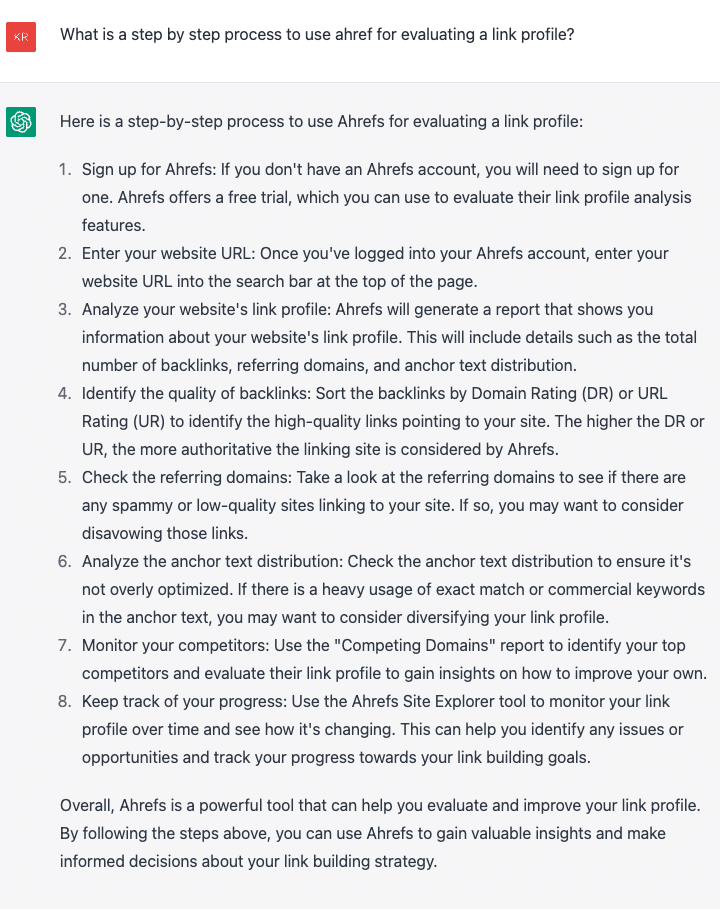 KR

What is a step by step process to use ahref for evaluating a link profile?

Here is a step-by-step process to use Ahrefs for evaluating a link profile:

1. Sign up for Ahrefs: If you don't have an Ahrefs account, you will need to sign up for one. Ahrefs offers a free trial, which you can use to evaluate their link profile analysis features.
2. Enter your website URL: Once you've logged into your Ahrefs account, enter your website URL into the search bar at the top of the page.
3. Analyze your website's link profile: Ahrefs will generate a report that shows you information about your website's link profile. This will include details such as the total number of backlinks, referring domains, and anchor text distribution.
4. Identify the quality of backlinks: Sort the backlinks by Domain Rating (DR) or URL Rating (UR) to identify the high-quality links pointing to your site. The higher the DR or UR, the more authoritative the linking site is considered by Ahrefs.
5. Check the referring domains: Take a look at the referring domains to see if there are any spammy or low-quality sites linking to your site. If so, you may want to consider disavowing those links.
6. Analyze the anchor text distribution: Check the anchor text distribution to ensure it's not overly optimized. If there is a heavy usage of exact match or commercial keywords in the anchor text, you may want to consider diversifying your link profile.
7. Monitor your competitors: Use the "Competing Domains" report to identify your top competitors and evaluate their link profile to gain insights on how to improve your own.
8. Keep track of your progress: Use the Ahrefs Site Explorer tool to monitor your link profile over time and see how it's changing. This can help you identify any issues or opportunities and track your progress towards your link building goals.

Overall, Ahrefs is a powerful tool that can help you evaluate and improve your link profile. By following the steps above, you can use Ahrefs to gain valuable insights and make informed decisions about your link building strategy.